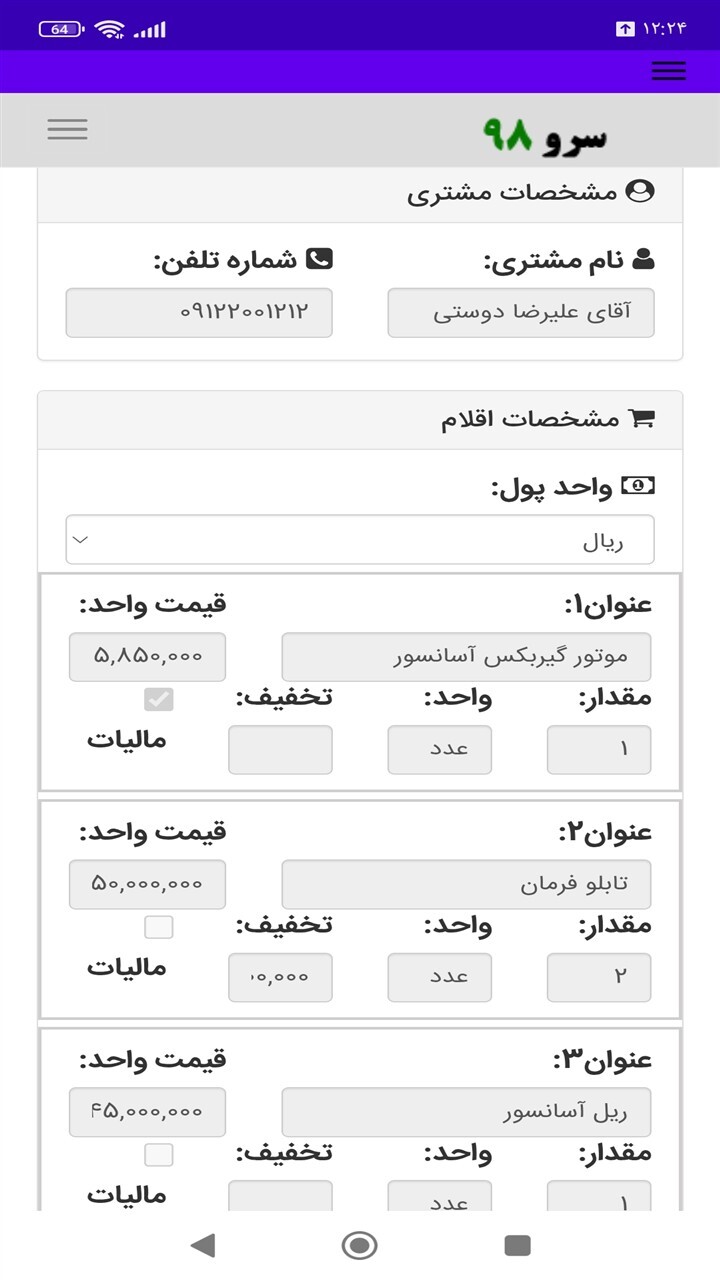 64 ۱۲:۲۴

سرو ۹۸

مشخصات مشتری

نام مشتری:
آقای علیرضا دوستی

شماره تلفن:
۰۹۱۲۲۰۰۱۲۱۲

مشخصات اقلام

واحد پول:
ریال

عنوان۱:
موتور گیربکس آسانسور
قیمت واحد:
۵,۸۵۰,۰۰۰
مقدار:
۱
واحد:
عدد
تخفیف:
مالیات

عنوان۲:
تابلو فرمان
قیمت واحد:
۵۰,۰۰۰,۰۰۰
مقدار:
۲
واحد:
عدد
تخفیف:
۱۰,۰۰۰
مالیات

عنوان۳:
ریل آسانسور
قیمت واحد:
۴۵,۰۰۰,۰۰۰
مقدار:
۱
واحد:
عدد
تخفیف:
مالیات